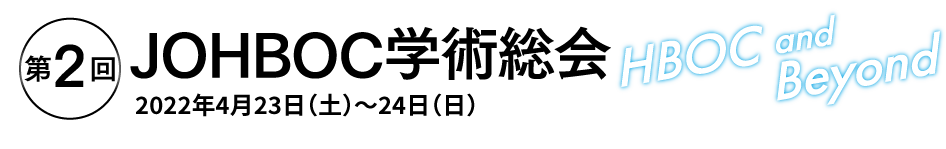 第2回 JOHBOC学術総会
2022年4月23日（土）～24日（日）

HBOC and Beyond